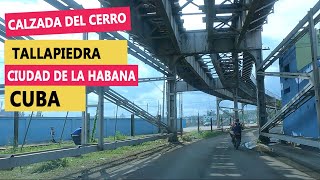 CALZADA DEL CERRO

TALLAPIEDRA

CIUDAD DE LA HABANA

CUBA